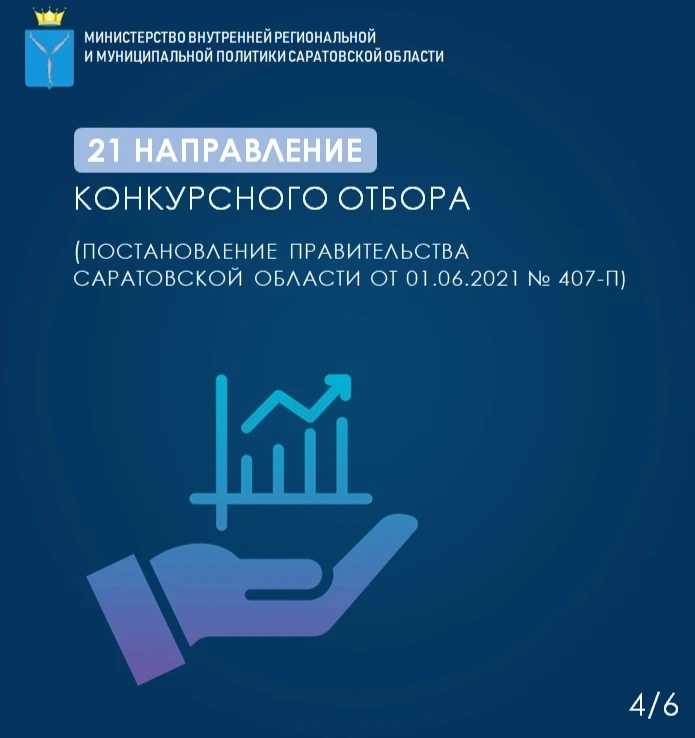 МИНИСТЕРСТВО ВНУТРЕННЕЙ РЕГИОНАЛЬНОЙ И МУНИЦИПАЛЬНОЙ ПОЛИТИКИ САРАТОВСКОЙ ОБЛАСТИ

21 НАПРАВЛЕНИЕ КОНКУРСНОГО ОТБОРА

(ПОСТАНОВЛЕНИЕ ПРАВИТЕЛЬСТВА САРАТОВСКОЙ ОБЛАСТИ ОТ 01.06.2021 № 407-П)

4/6